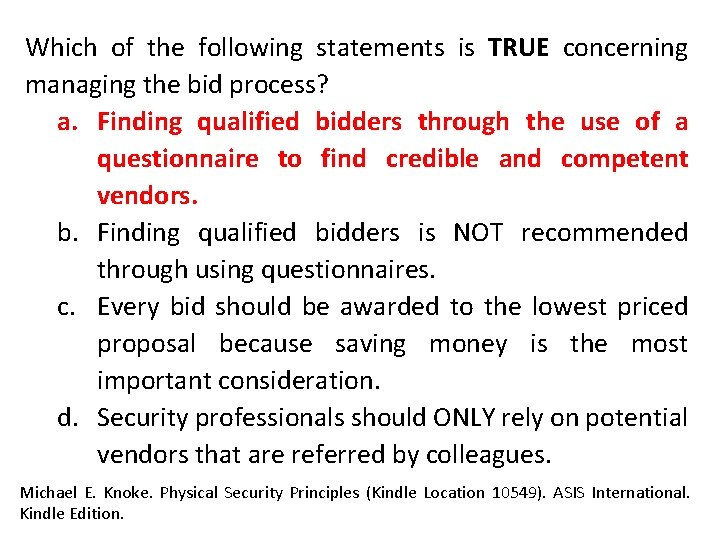 Which of the following statements is TRUE concerning managing the bid process?

a. Finding qualified bidders through the use of a questionnaire to find credible and competent vendors.

b. Finding qualified bidders is NOT recommended through using questionnaires.

c. Every bid should be awarded to the lowest priced proposal because saving money is the most important consideration.

d. Security professionals should ONLY rely on potential vendors that are referred by colleagues.

Michael E. Knoke. Physical Security Principles (Kindle Location 10549). ASIS International. Kindle Edition.